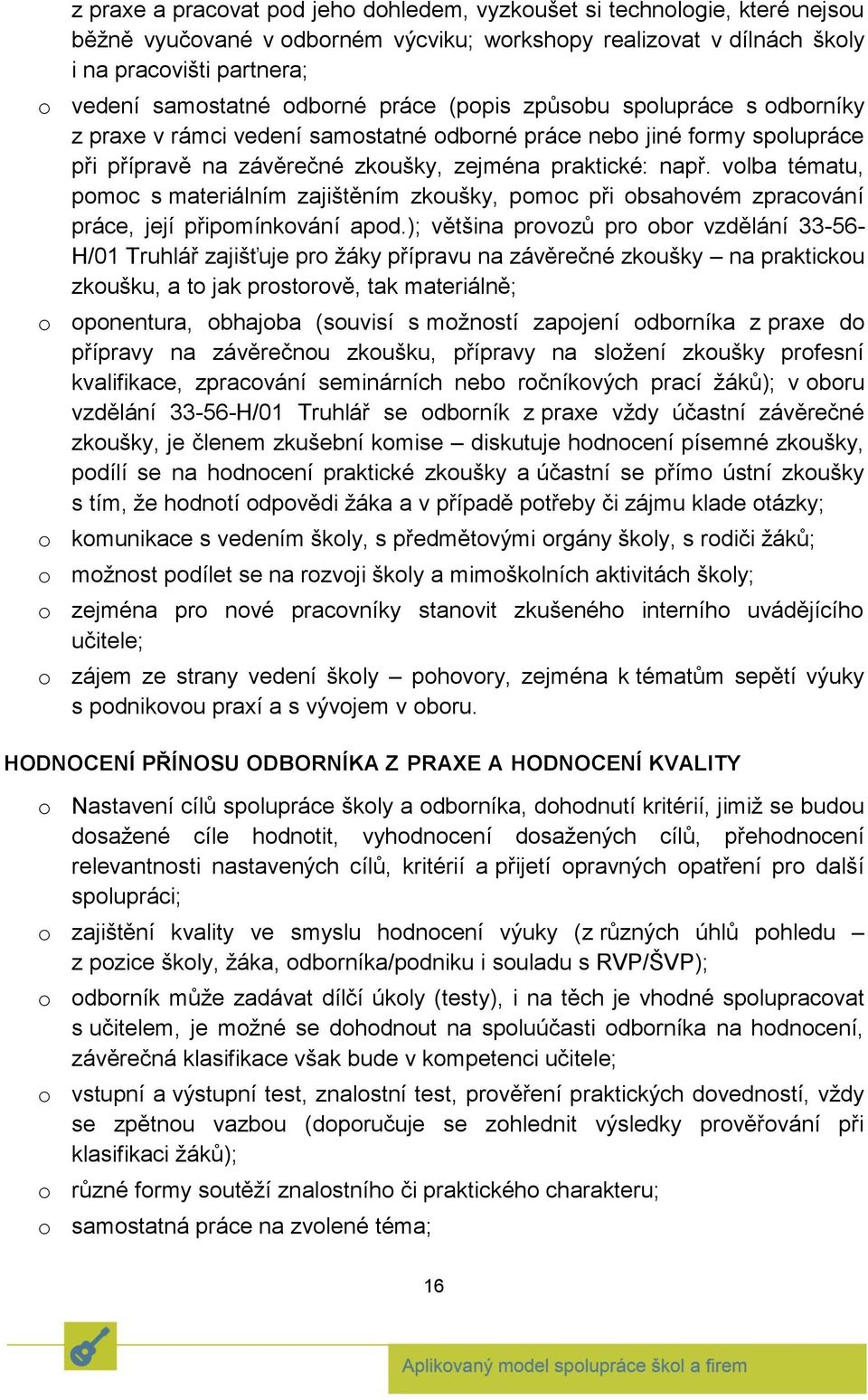 z praxe a pracovat pod jeho dohledem, vyzkoušet si technologie, které nejsou běžně vyučované v odborném výcviku; workshopy realizovat v dílnách školy i na pracovišti partnera;

o vedení samostatné odborné práce (popis způsobu spolupráce s odborníky z praxe v rámci vedení samostatné odborné práce nebo jiné formy spolupráce při přípravě na závěrečné zkoušky, zejména praktické: např. volba tématu, pomoc s materiálním zajištěním zkoušky, pomoc při obsahovém zpracování práce, její připomínkování apod.); většina provozů pro obor vzdělání 33-56-H/01 Truhlář zajišťuje pro žáky přípravu na závěrečné zkoušky – na praktickou zkoušku, a to jak prostorově, tak materiálně;

o oponentura, obhajoba (souvisí s možností zapojení odborníka z praxe do přípravy na závěrečnou zkoušku, přípravy na složení zkoušky profesní kvalifikace, zpracování seminárních nebo ročníkových prací žáků); v oboru vzdělání 33-56-H/01 Truhlář se odborník z praxe vždy účastní závěrečné zkoušky, je členem zkušební komise – diskutuje hodnocení písemné zkoušky, podílí se na hodnocení praktické zkoušky a účastní se přímo ústní zkoušky s tím, že hodnotí odpovědi žáka a v případě potřeby či zájmu klade otázky;

o komunikace s vedením školy, s předmětovými orgány školy, s rodiči žáků;

o možnost podílet se na rozvoji školy a mimoškolních aktivitách školy;

o zejména pro nové pracovníky stanovit zkušeného interního uvádějícího učitele;

o zájem ze strany vedení školy – pohovory, zejména k tématům sepětí výuky s podnikovou praxí a s vývojem v oboru.

HODNOCENÍ PŘÍNOSU ODBORNÍKA Z PRAXE A HODNOCENÍ KVALITY

o Nastavení cílů spolupráce školy a odborníka, dohodnutí kritérií, jimiž se budou dosažené cíle hodnotit, vyhodnocení dosažených cílů, přehodnocení relevantnosti nastavených cílů, kritérií a přijetí opravných opatření pro další spolupráci;

o zajištění kvality ve smyslu hodnocení výuky (z různých úhlů pohledu – z pozice školy, žáka, odborníka/podniku i souladu s RVP/ŠVP);

o odborník může zadávat dílčí úkoly (testy), i na těch je vhodné spolupracovat s učitelem, je možné se dohodnout na spoluúčasti odborníka na hodnocení, závěrečná klasifikace však bude v kompetenci učitele;

o vstupní a výstupní test, znalostní test, prověření praktických dovedností, vždy se zpětnou vazbou (doporučuje se zohlednit výsledky prověřování při klasifikaci žáků);

o různé formy soutěží znalostního či praktického charakteru;

o samostatná práce na zvolené téma;

16

Aplikovaný model spolupráce škol a firem